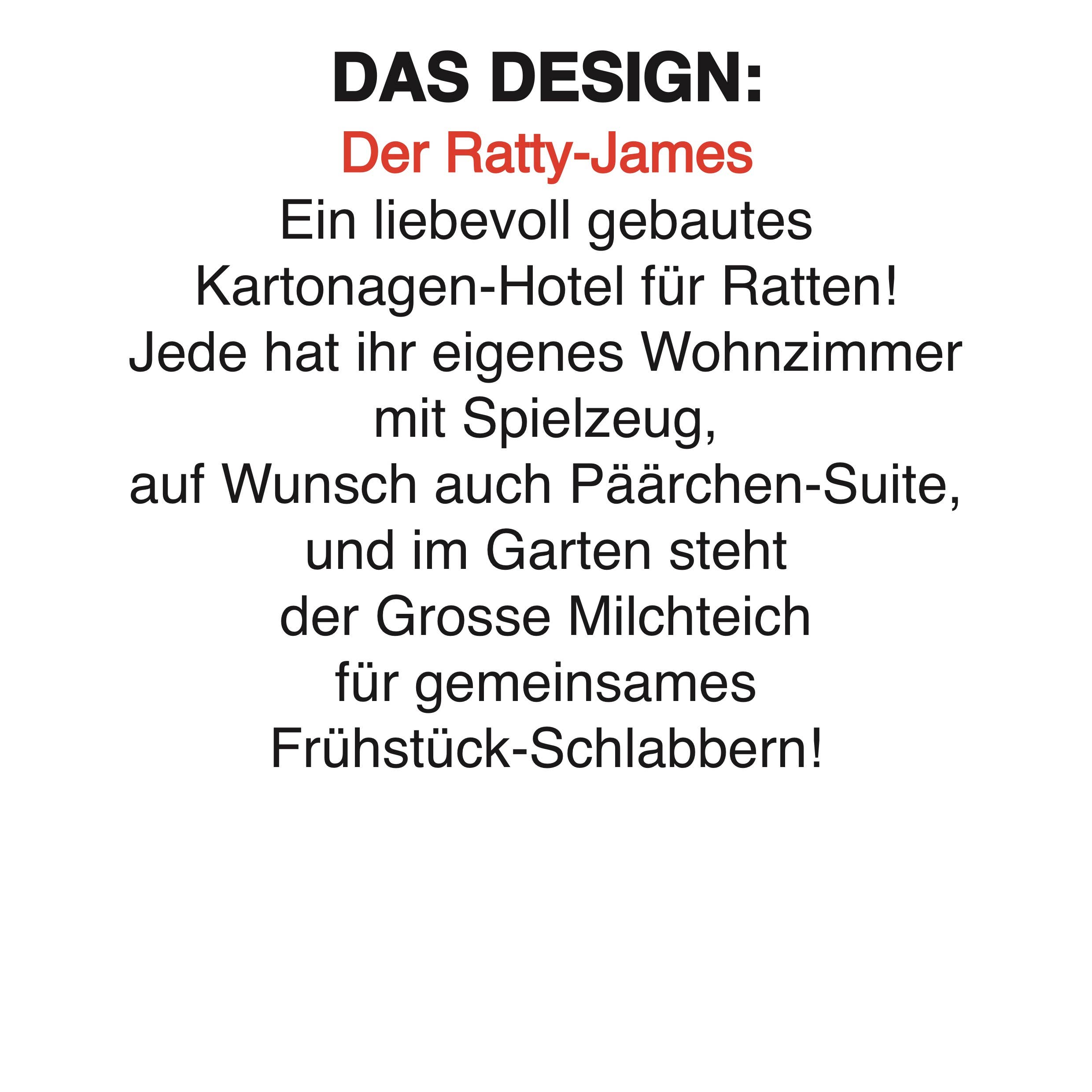 DAS DESIGN:

Der Ratty-James

Ein liebevoll gebautes Kartonagen-Hotel für Ratten! Jede hat ihr eigenes Wohnzimmer mit Spielzeug, auf Wunsch auch Päärchen-Suite, und im Garten steht der Grosse Milchteich für gemeinsames Frühstück-Schlabbern!